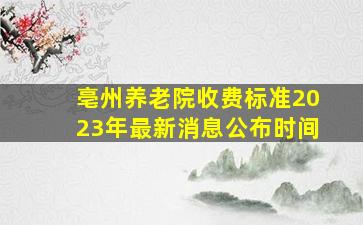 亳州养老院收费标准2023年最新消息公布时间